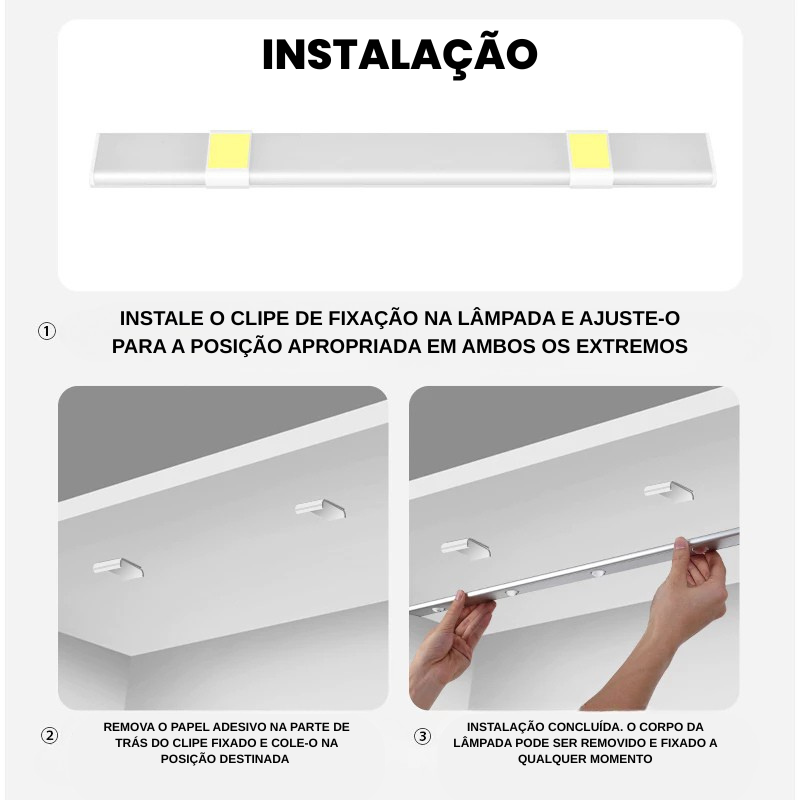 INSTALAÇÃO

①
INSTALE O CLIPE DE FIXAÇÃO NA LÂMPADA E AJUSTE-O PARA A POSIÇÃO APROPRIADA EM AMBOS OS EXTREMOS

②
REMOVA O PAPEL ADESIVO NA PARTE DE TRÁS DO CLIPE FIXADO E COLE-O NA POSIÇÃO DESTINADA

③
INSTALAÇÃO CONCLUÍDA. O CORPO DA LÂMPADA PODE SER REMOVIDO E FIXADO A QUALQUER MOMENTO